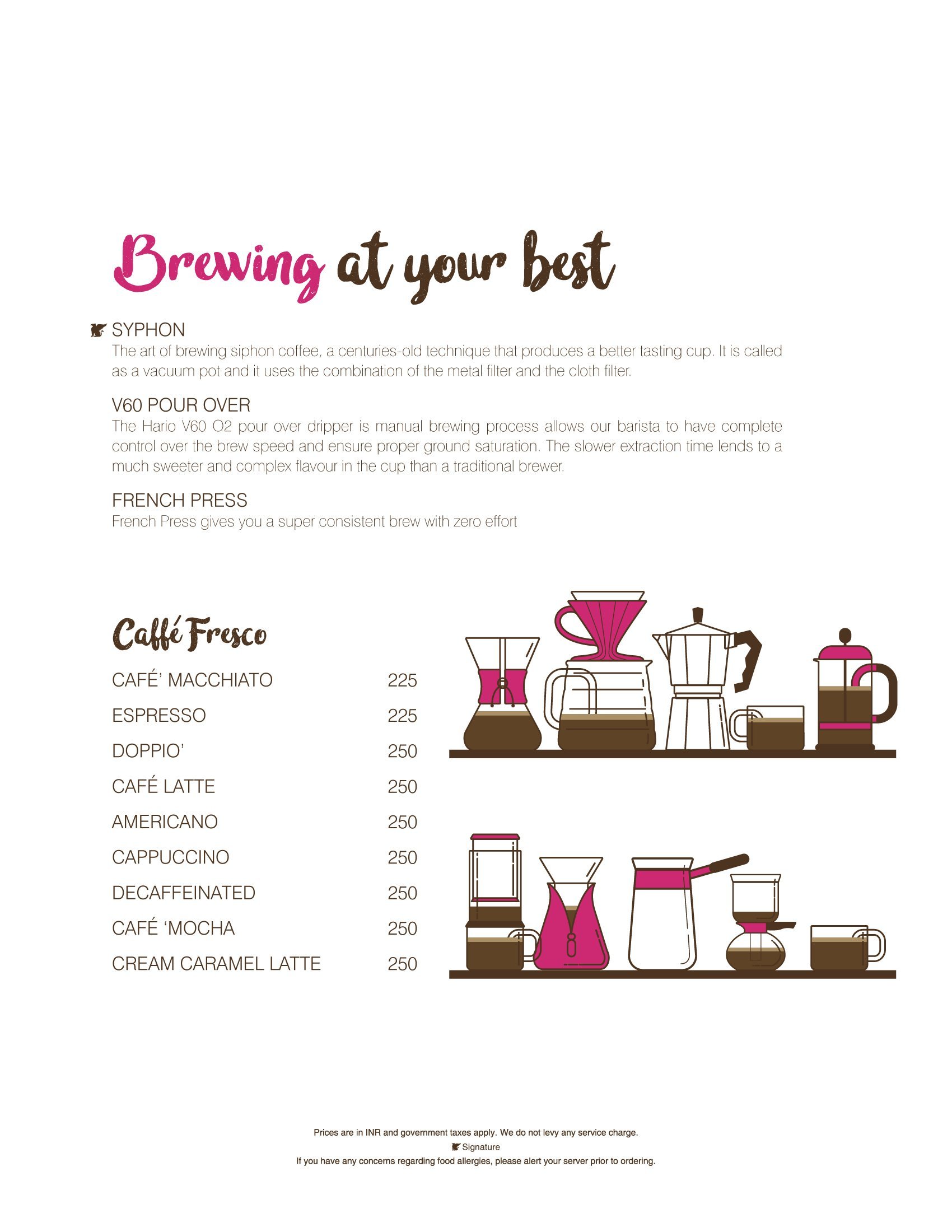 Brewing at your best

SYPHON
The art of brewing siphon coffee, a centuries-old technique that produces a better tasting cup. It is called as a vacuum pot and it uses the combination of the metal filter and the cloth filter.

V60 POUR OVER
The Hario V60 O2 pour over dripper is manual brewing process allows our barista to have complete control over the brew speed and ensure proper ground saturation. The slower extraction time lends to a much sweeter and complex flavour in the cup than a traditional brewer.

FRENCH PRESS
French Press gives you a super consistent brew with zero effort

Caffé Fresco

| | |
|---|---|
| CAFÉ' MACCHIATO | 225 |
| ESPRESSO | 225 |
| DOPPIO' | 250 |
| CAFÉ LATTE | 250 |
| AMERICANO | 250 |
| CAPPUCCINO | 250 |
| DECAFFEINATED | 250 |
| CAFÉ 'MOCHA | 250 |
| CREAM CARAMEL LATTE | 250 |

Prices are in INR and government taxes apply. We do not levy any service charge.
Signature
If you have any concerns regarding food allergies, please alert your server prior to ordering.